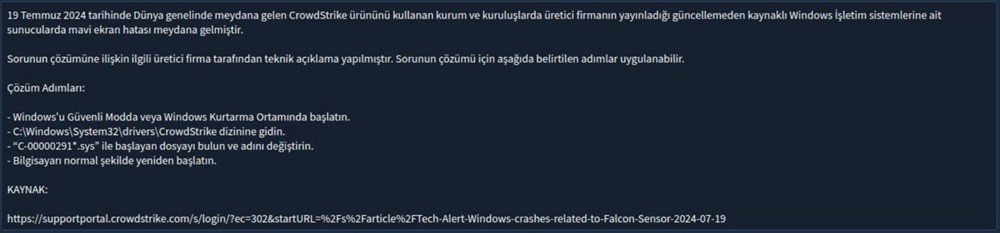 19 Temmuz 2024 tarihinde Dünya genelinde meydana gelen CrowdStrike ürününü kullanan kurum ve kuruluşlarda üretici firmanın yayınladığı güncellemeden kaynaklı Windows İşletim sistemlerine ait sunucularda mavi ekran hatası meydana gelmiştir.

Sorunun çözümüne ilişkin ilgili üretici firma tarafından teknik açıklama yapılmıştır. Sorunun çözümü için aşağıda belirtilen adımlar uygulanabilir.

Çözüm Adımları:

- Windows'u Güvenli Modda veya Windows Kurtarma Ortamında başlatın.
- C:\Windows\System32\drivers\CrowdStrike dizinine gidin.
- "C-00000291*.sys" ile başlayan dosyayı bulun ve adını değiştirin.
- Bilgisayarı normal şekilde yeniden başlatın.

KAYNAK:

https://supportportal.crowdstrike.com/s/login/?ec=302&startURL=%2Fs%2Farticle%2FTech-Alert-Windows-crashes-related-to-Falcon-Sensor-2024-07-19